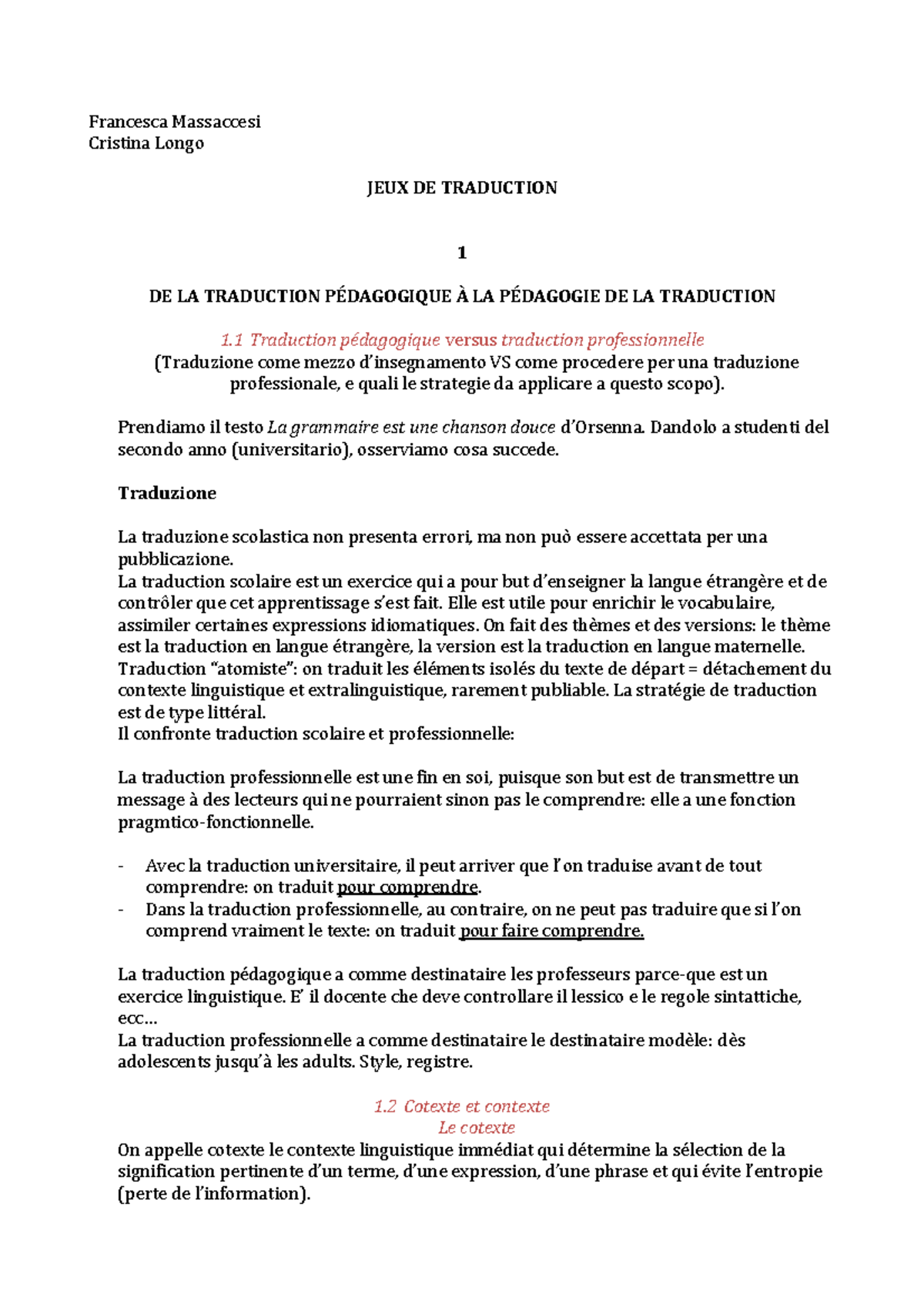 Francesca Massaccesi
Cristina Longo

JEUX DE TRADUCTION

1

DE LA TRADUCTION PÉDAGOGIQUE À LA PÉDAGOGIE DE LA TRADUCTION

1.1 Traduction pédagogique versus traduction professionnelle
(Traduzione come mezzo d'insegnamento VS come procedere per una traduzione professionale, e quali le strategie da applicare a questo scopo).

Prendiamo il testo La grammaire est une chanson douce d'Orsenna. Dandolo a studenti del secondo anno (universitario), osserviamo cosa succede.

Traduzione

La traduzione scolastica non presenta errori, ma non può essere accettata per una pubblicazione.
La traduction scolaire est un exercice qui a pour but d'enseigner la langue étrangère et de contrôler que cet apprentissage s'est fait. Elle est utile pour enrichir le vocabulaire, assimiler certaines expressions idiomatiques. On fait des thèmes et des versions: le thème est la traduction en langue étrangère, la version est la traduction en langue maternelle.
Traduction "atomiste": on traduit les éléments isolés du texte de départ = détachement du contexte linguistique et extralinguistique, rarement publiable. La stratégie de traduction est de type littéral.
Il confronte traduction scolaire et professionnelle:

La traduction professionnelle est une fin en soi, puisque son but est de transmettre un message à des lecteurs qui ne pourraient sinon pas le comprendre: elle a une fonction pragmtico-fonctionnelle.

- Avec la traduction universitaire, il peut arriver que l'on traduise avant de tout comprendre: on traduit pour comprendre.
- Dans la traduction professionnelle, au contraire, on ne peut pas traduire que si l'on comprend vraiment le texte: on traduit pour faire comprendre.

La traduction pédagogique a comme destinataire les professeurs parce-que est un exercice linguistique. E' il docente che deve controllare il lessico e le regole sintattiche, ecc…
La traduction professionnelle a comme destinataire le destinataire modèle: dès adolescents jusqu'à les adults. Style, registre.

1.2 Cotexte et contexte
Le cotexte
On appelle cotexte le contexte linguistique immédiat qui détermine la sélection de la signification pertinente d'un terme, d'une expression, d'une phrase et qui évite l'entropie (perte de l'information).